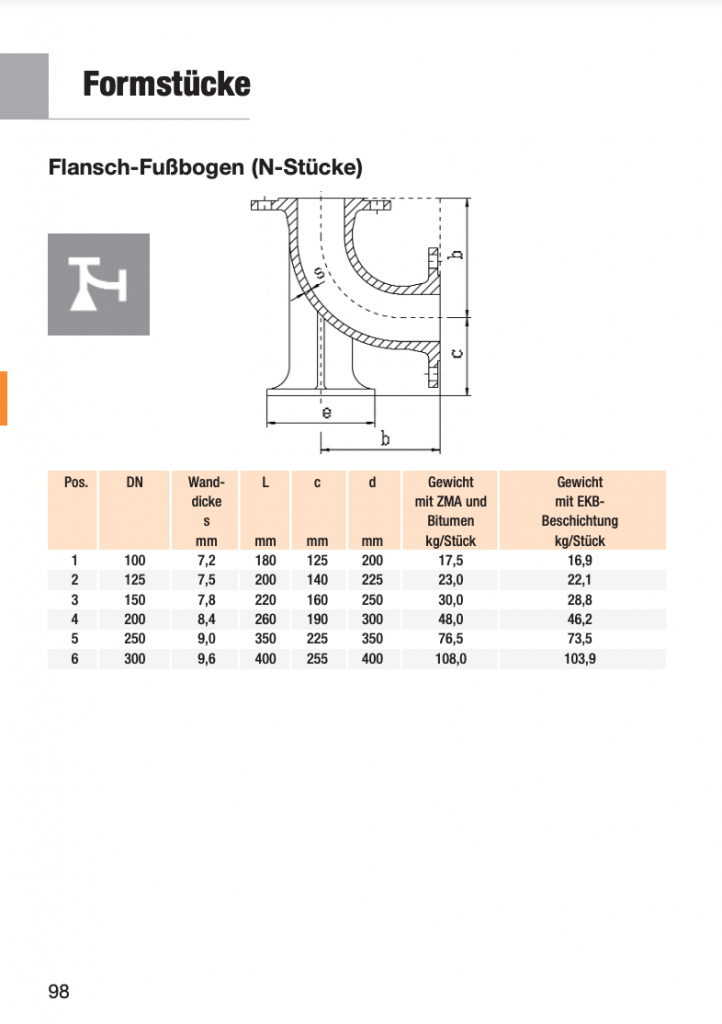 Formstücke

Flansch-Fußbogen (N-Stücke)

s
b
c
e
b

| Pos. | DN | Wand-dicke s mm | L mm | c mm | d mm | Gewicht mit ZMA und Bitumen kg/Stück | Gewicht mit EKB-Beschichtung kg/Stück |
|---|---|---|---|---|---|---|---|
| 1 | 100 | 7,2 | 180 | 125 | 200 | 17,5 | 16,9 |
| 2 | 125 | 7,5 | 200 | 140 | 225 | 23,0 | 22,1 |
| 3 | 150 | 7,8 | 220 | 160 | 250 | 30,0 | 28,8 |
| 4 | 200 | 8,4 | 260 | 190 | 300 | 48,0 | 46,2 |
| 5 | 250 | 9,0 | 350 | 225 | 350 | 76,5 | 73,5 |
| 6 | 300 | 9,6 | 400 | 255 | 400 | 108,0 | 103,9 |

98